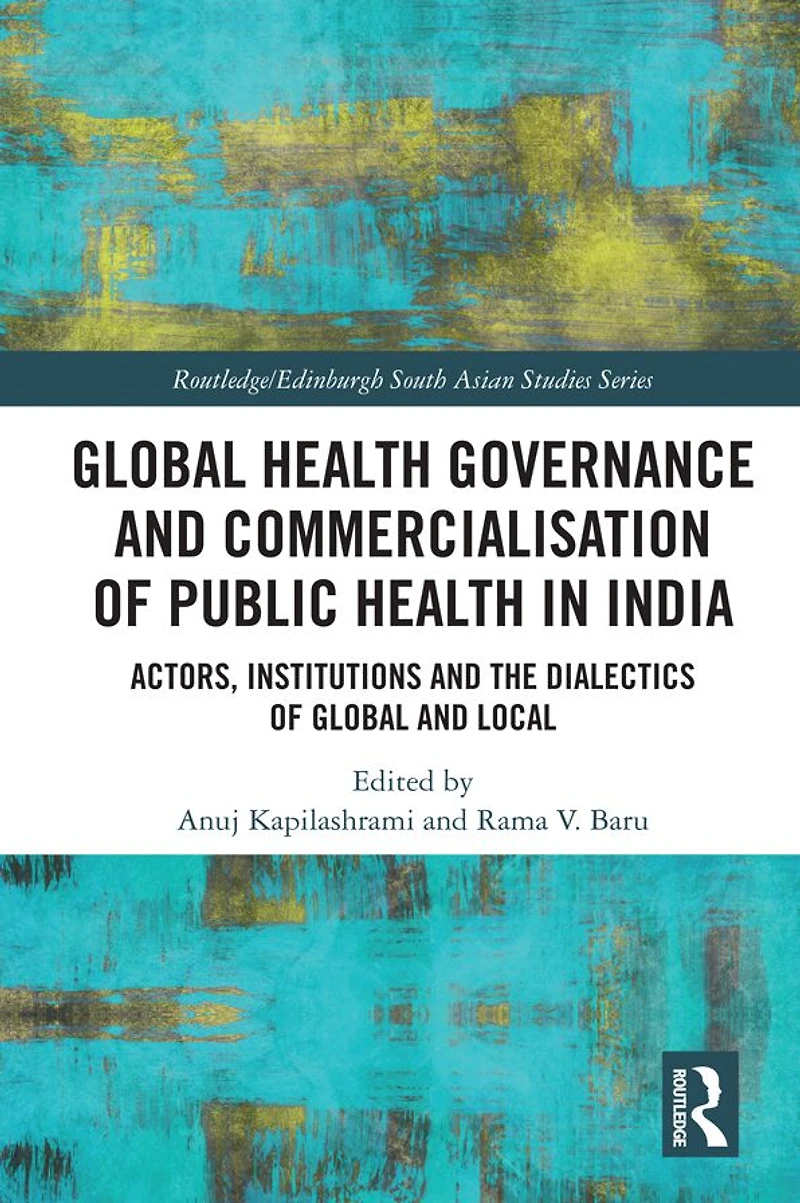 Routledge/Edinburgh South Asian Studies Series

GLOBAL HEALTH GOVERNANCE AND COMMERCIALISATION OF PUBLIC HEALTH IN INDIA

ACTORS, INSTITUTIONS AND THE DIALECTICS OF GLOBAL AND LOCAL

Edited by
Anuj Kapilashrami and Rama V. Baru

ROUTLEDGE